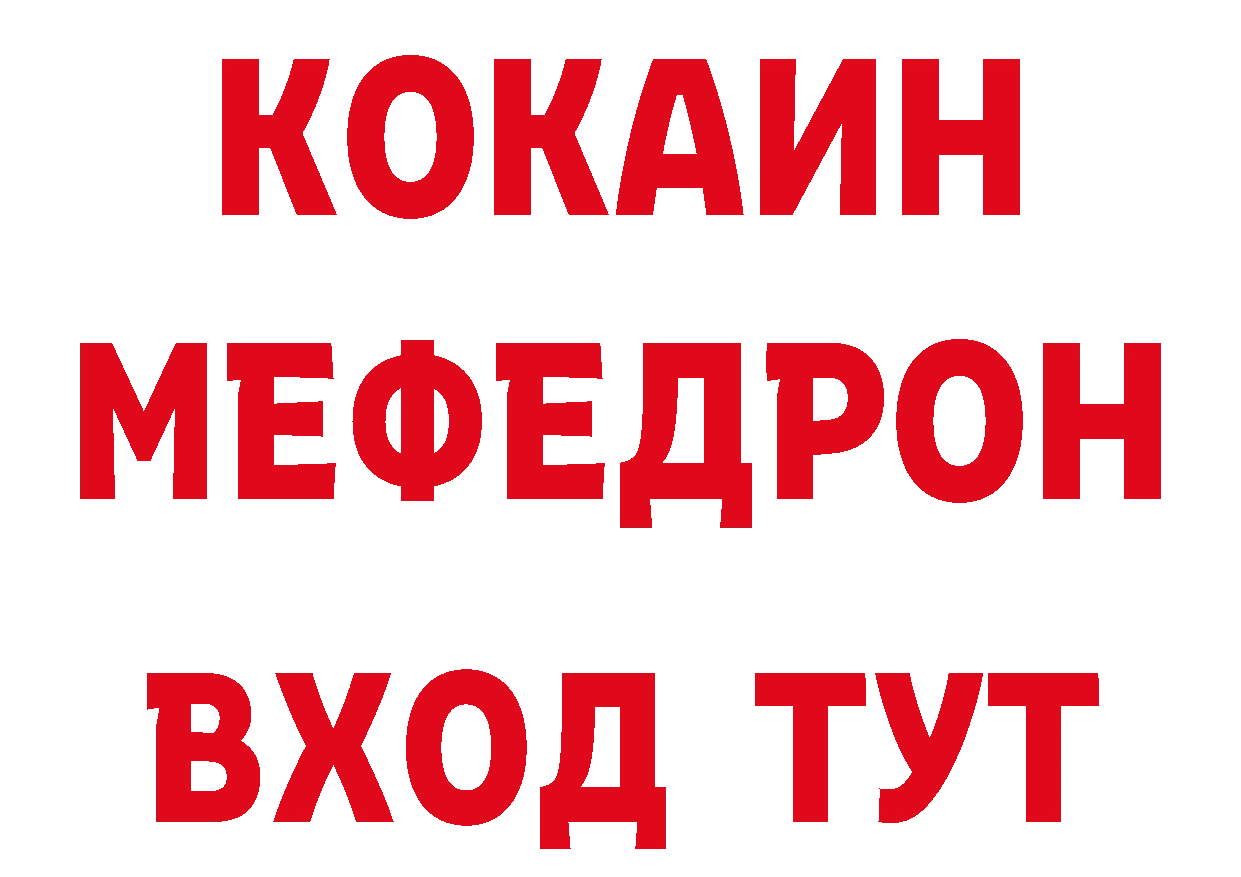 КОКАИН
МЕФЕДРОН
ВХОД ТУТ